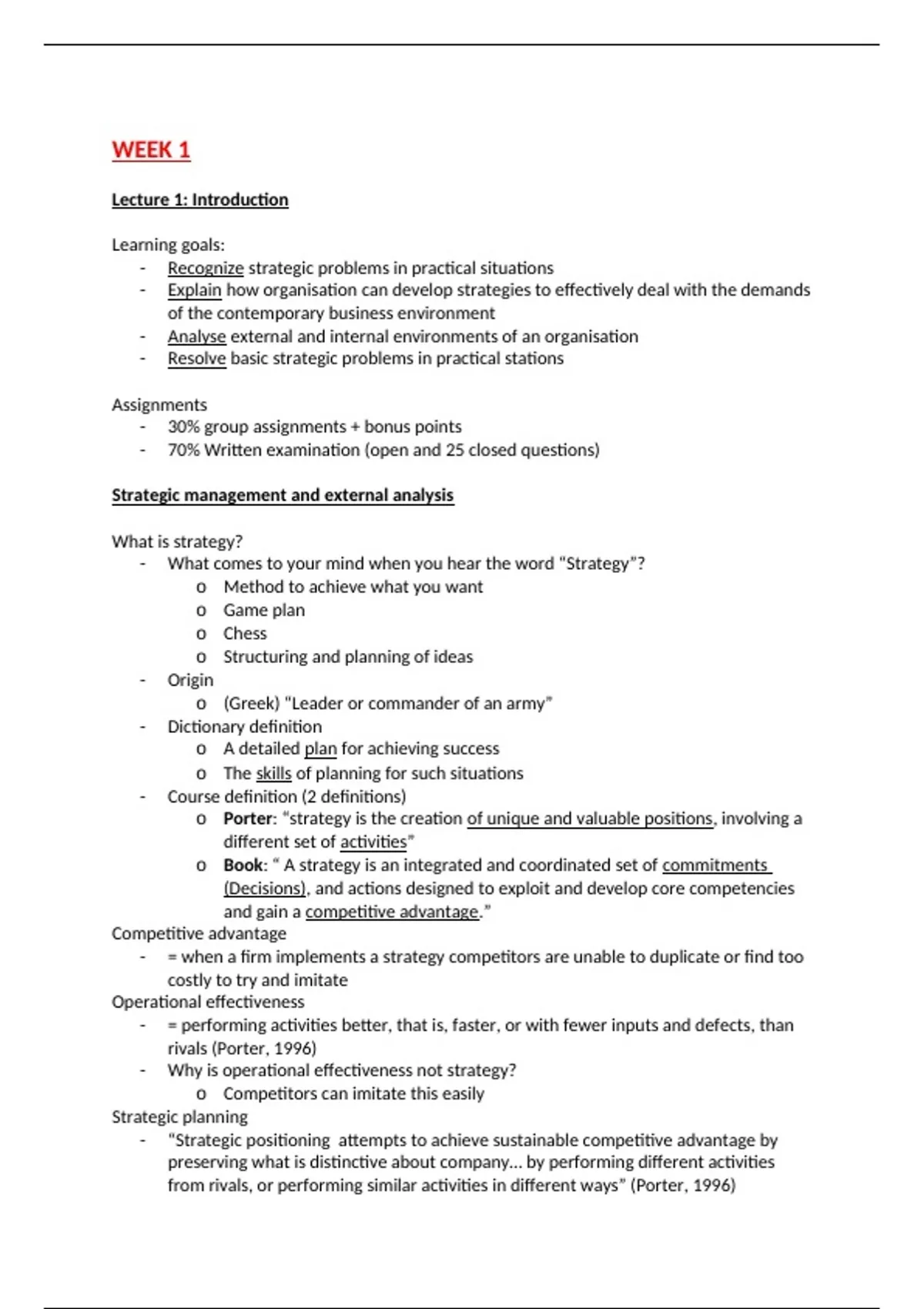 WEEK 1

Lecture 1: Introduction

Learning goals:
- Recognize strategic problems in practical situations
- Explain how organisation can develop strategies to effectively deal with the demands of the contemporary business environment
- Analyse external and internal environments of an organisation
- Resolve basic strategic problems in practical stations

Assignments
- 30% group assignments + bonus points
- 70% Written examination (open and 25 closed questions)

Strategic management and external analysis

What is strategy?
- What comes to your mind when you hear the word "Strategy"?
  o Method to achieve what you want
  o Game plan
  o Chess
  o Structuring and planning of ideas
- Origin
  o (Greek) "Leader or commander of an army"
- Dictionary definition
  o A detailed plan for achieving success
  o The skills of planning for such situations
- Course definition (2 definitions)
  o Porter: "strategy is the creation of unique and valuable positions, involving a different set of activities"
  o Book: " A strategy is an integrated and coordinated set of commitments (Decisions), and actions designed to exploit and develop core competencies and gain a competitive advantage."
Competitive advantage
- = when a firm implements a strategy competitors are unable to duplicate or find too costly to try and imitate
Operational effectiveness
- = performing activities better, that is, faster, or with fewer inputs and defects, than rivals (Porter, 1996)
- Why is operational effectiveness not strategy?
  o Competitors can imitate this easily
Strategic planning
- "Strategic positioning attempts to achieve sustainable competitive advantage by preserving what is distinctive about company… by performing different activities from rivals, or performing similar activities in different ways" (Porter, 1996)